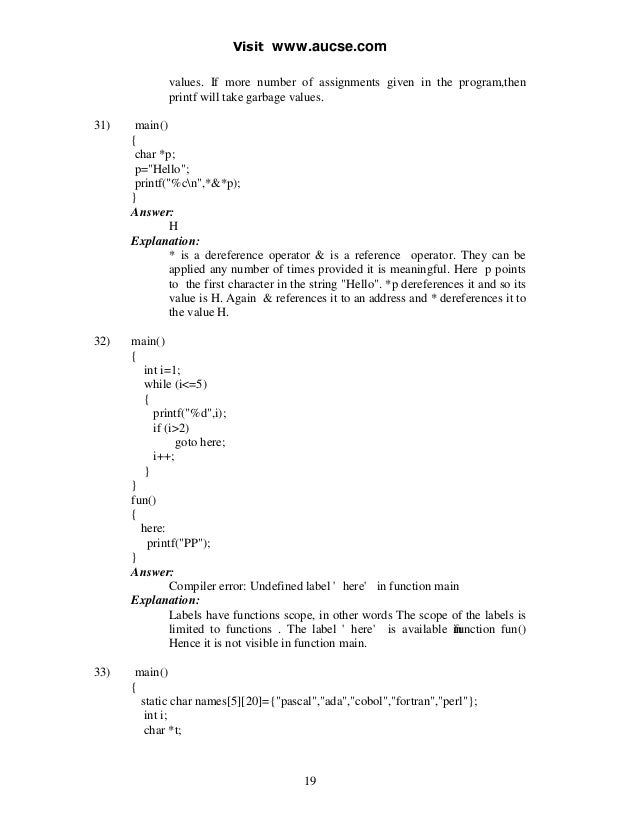 Visit www.aucse.com

values. If more number of assignments given in the program,then printf will take garbage values.

31) main()
{
char *p;
p="Hello";
printf("%c\n",*&*p);
}
Answer:
H
Explanation:
* is a dereference operator & is a reference operator. They can be applied any number of times provided it is meaningful. Here p points to the first character in the string "Hello". *p dereferences it and so its value is H. Again & references it to an address and * dereferences it to the value H.

32) main()
{
int i=1;
while (i<=5)
{
printf("%d",i);
if (i>2)
goto here;
i++;
}
}
fun()
{
here:
printf("PP");
}
Answer:
Compiler error: Undefined label ' here' in function main
Explanation:
Labels have functions scope, in other words The scope of the labels is limited to functions . The label ' here' is available in function fun() Hence it is not visible in function main.

33) main()
{
static char names[5][20]={"pascal","ada","cobol","fortran","perl"};
int i;
char *t;

19